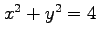 $x^2 + y^2 = 4$